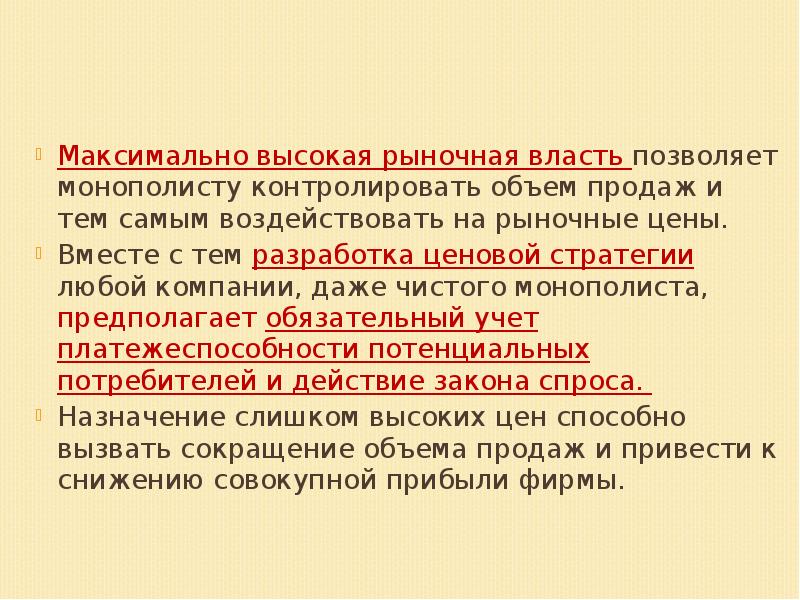 Максимально высокая рыночная власть позволяет монополисту контролировать объем продаж и тем самым воздействовать на рыночные цены.

Вместе с тем разработка ценовой стратегии любой компании, даже чистого монополиста, предполагает обязательный учет платежеспособности потенциальных потребителей и действие закона спроса.

Назначение слишком высоких цен способно вызвать сокращение объема продаж и привести к снижению совокупной прибыли фирмы.